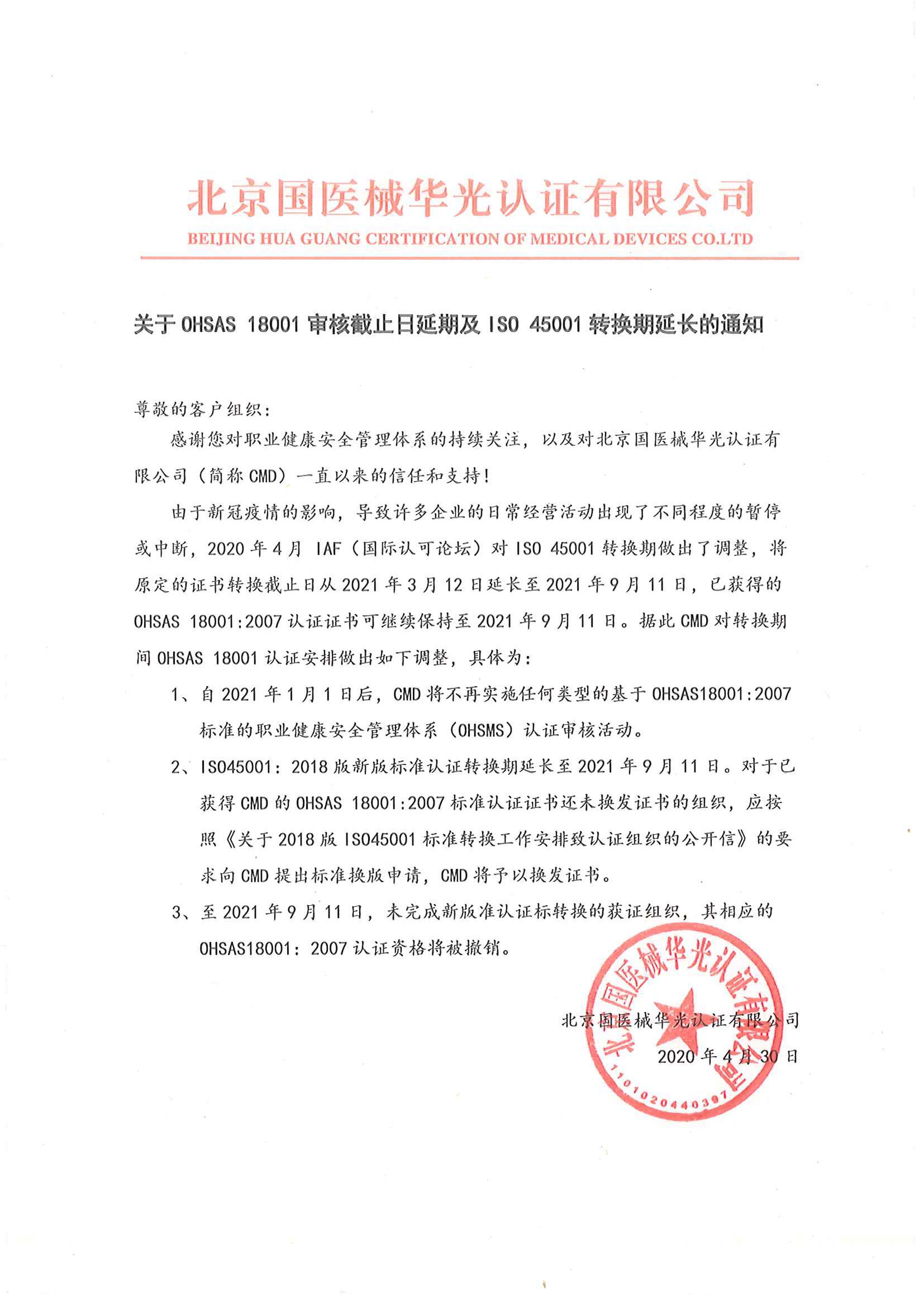 北京国医械华光认证有限公司
BEIJING HUA GUANG CERTIFICATION OF MEDICAL DEVICES CO.LTD

关于 OHSAS 18001 审核截止日延期及 ISO 45001 转换期延长的通知

尊敬的客户组织：

感谢您对职业健康安全管理体系的持续关注，以及对北京国医械华光认证有限公司（简称 CMD）一直以来的信任和支持！

由于新冠疫情的影响，导致许多企业的日常经营活动出现了不同程度的暂停或中断，2020 年 4 月 IAF（国际认可论坛）对 ISO 45001 转换期做出了调整，将原定的证书转换截止日从 2021 年 3 月 12 日延长至 2021 年 9 月 11 日，已获得的 OHSAS 18001:2007 认证证书可继续保持至 2021 年 9 月 11 日。据此 CMD 对转换期间 OHSAS 18001 认证安排做出如下调整，具体为：

1、自 2021 年 1 月 1 日后，CMD 将不再实施任何类型的基于 OHSAS18001:2007 标准的职业健康安全管理体系（OHSMS）认证审核活动。

2、ISO45001：2018 版新版标准认证转换期延长至 2021 年 9 月 11 日。对于已获得 CMD 的 OHSAS 18001:2007 标准认证证书还未换发证书的组织，应按照《关于 2018 版 ISO45001 标准转换工作安排致认证组织的公开信》的要求向 CMD 提出标准换版申请，CMD 将予以换发证书。

3、至 2021 年 9 月 11 日，未完成新版准认证标转换的获证组织，其相应的 OHSAS18001：2007 认证资格将被撤销。

北京国医械华光认证有限公司
2020 年 4 月 30 日

北京国医械华光认证有限公司
1101020440397